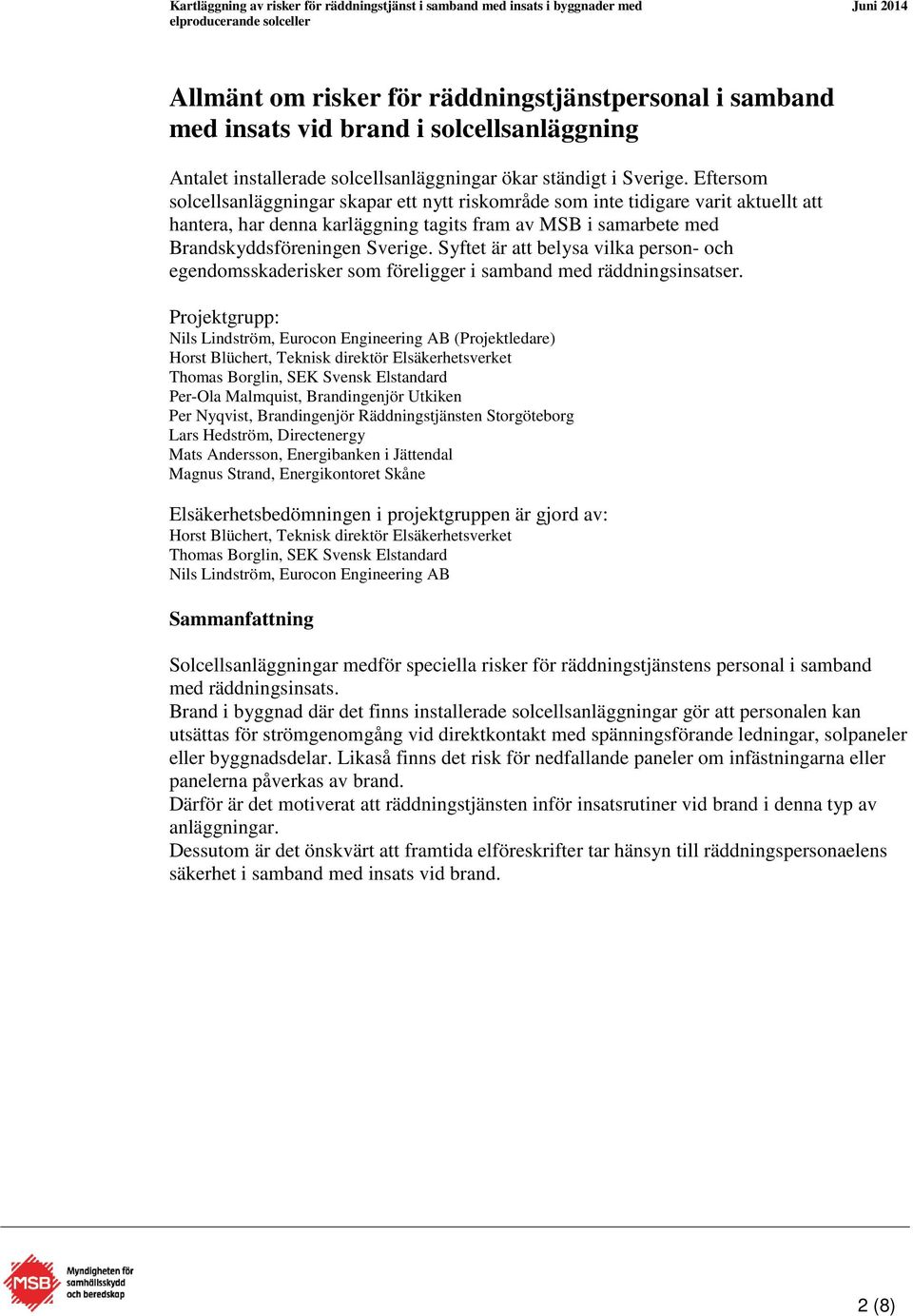 Kartläggning av risker för räddningstjänst i samband med insats i byggnader med elproducerande solceller

Juni 2014

Allmänt om risker för räddningstjänstpersonal i samband med insats vid brand i solcellsanläggning

Antalet installerade solcellsanläggningar ökar ständigt i Sverige. Eftersom solcellsanläggningar skapar ett nytt riskområde som inte tidigare varit aktuellt att hantera, har denna karläggning tagits fram av MSB i samarbete med Brandskyddsföreningen Sverige. Syftet är att belysa vilka person- och egendomsskaderisker som föreligger i samband med räddningsinsatser.

Projektgrupp:
Nils Lindström, Eurocon Engineering AB (Projektledare)
Horst Blüchert, Teknisk direktör Elsäkerhetsverket
Thomas Borglin, SEK Svensk Elstandard
Per-Ola Malmquist, Brandingenjör Utkiken
Per Nyqvist, Brandingenjör Räddningstjänsten Storgöteborg
Lars Hedström, Directenergy
Mats Andersson, Energibanken i Jättendal
Magnus Strand, Energikontoret Skåne

Elsäkerhetsbedömningen i projektgruppen är gjord av:
Horst Blüchert, Teknisk direktör Elsäkerhetsverket
Thomas Borglin, SEK Svensk Elstandard
Nils Lindström, Eurocon Engineering AB

Sammanfattning

Solcellsanläggningar medför speciella risker för räddningstjänstens personal i samband med räddningsinsats.
Brand i byggnad där det finns installerade solcellsanläggningar gör att personalen kan utsättas för strömgenomgång vid direktkontakt med spänningsförande ledningar, solpaneler eller byggnadsdelar. Likaså finns det risk för nedfallande paneler om infästningarna eller panelerna påverkas av brand.
Därför är det motiverat att räddningstjänsten inför insatsrutiner vid brand i denna typ av anläggningar.
Dessutom är det önskvärt att framtida elföreskrifter tar hänsyn till räddningspersonaelens säkerhet i samband med insats vid brand.

MSB Myndigheten för samhällsskydd och beredskap

2 (8)